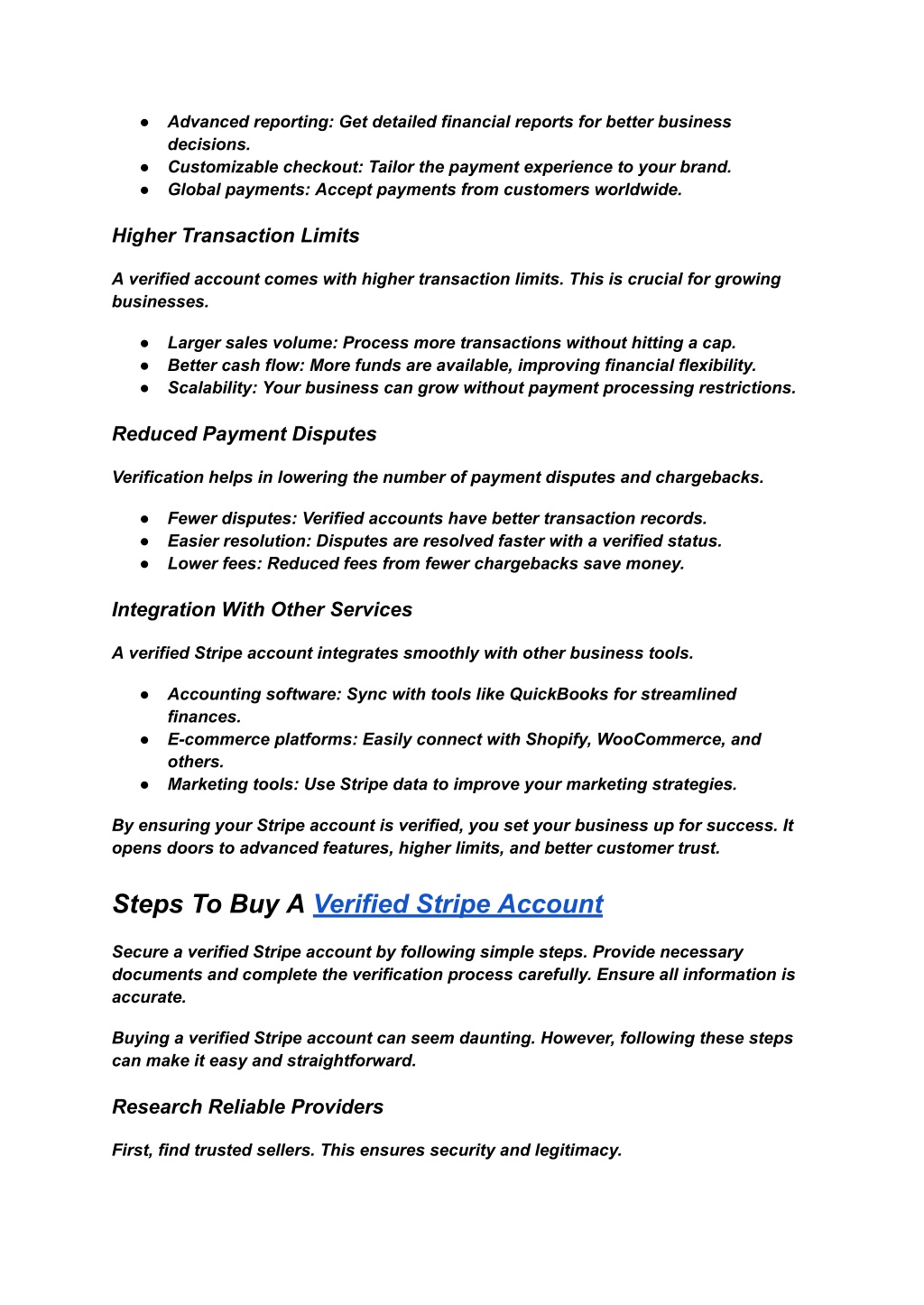 ● Advanced reporting: Get detailed financial reports for better business decisions.
● Customizable checkout: Tailor the payment experience to your brand.
● Global payments: Accept payments from customers worldwide.

Higher Transaction Limits

A verified account comes with higher transaction limits. This is crucial for growing businesses.

● Larger sales volume: Process more transactions without hitting a cap.
● Better cash flow: More funds are available, improving financial flexibility.
● Scalability: Your business can grow without payment processing restrictions.

Reduced Payment Disputes

Verification helps in lowering the number of payment disputes and chargebacks.

● Fewer disputes: Verified accounts have better transaction records.
● Easier resolution: Disputes are resolved faster with a verified status.
● Lower fees: Reduced fees from fewer chargebacks save money.

Integration With Other Services

A verified Stripe account integrates smoothly with other business tools.

● Accounting software: Sync with tools like QuickBooks for streamlined finances.
● E-commerce platforms: Easily connect with Shopify, WooCommerce, and others.
● Marketing tools: Use Stripe data to improve your marketing strategies.

By ensuring your Stripe account is verified, you set your business up for success. It opens doors to advanced features, higher limits, and better customer trust.

Steps To Buy A Verified Stripe Account

Secure a verified Stripe account by following simple steps. Provide necessary documents and complete the verification process carefully. Ensure all information is accurate.

Buying a verified Stripe account can seem daunting. However, following these steps can make it easy and straightforward.

Research Reliable Providers

First, find trusted sellers. This ensures security and legitimacy.